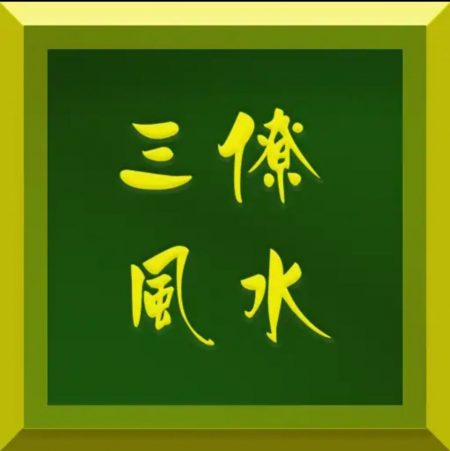 三僚
風水